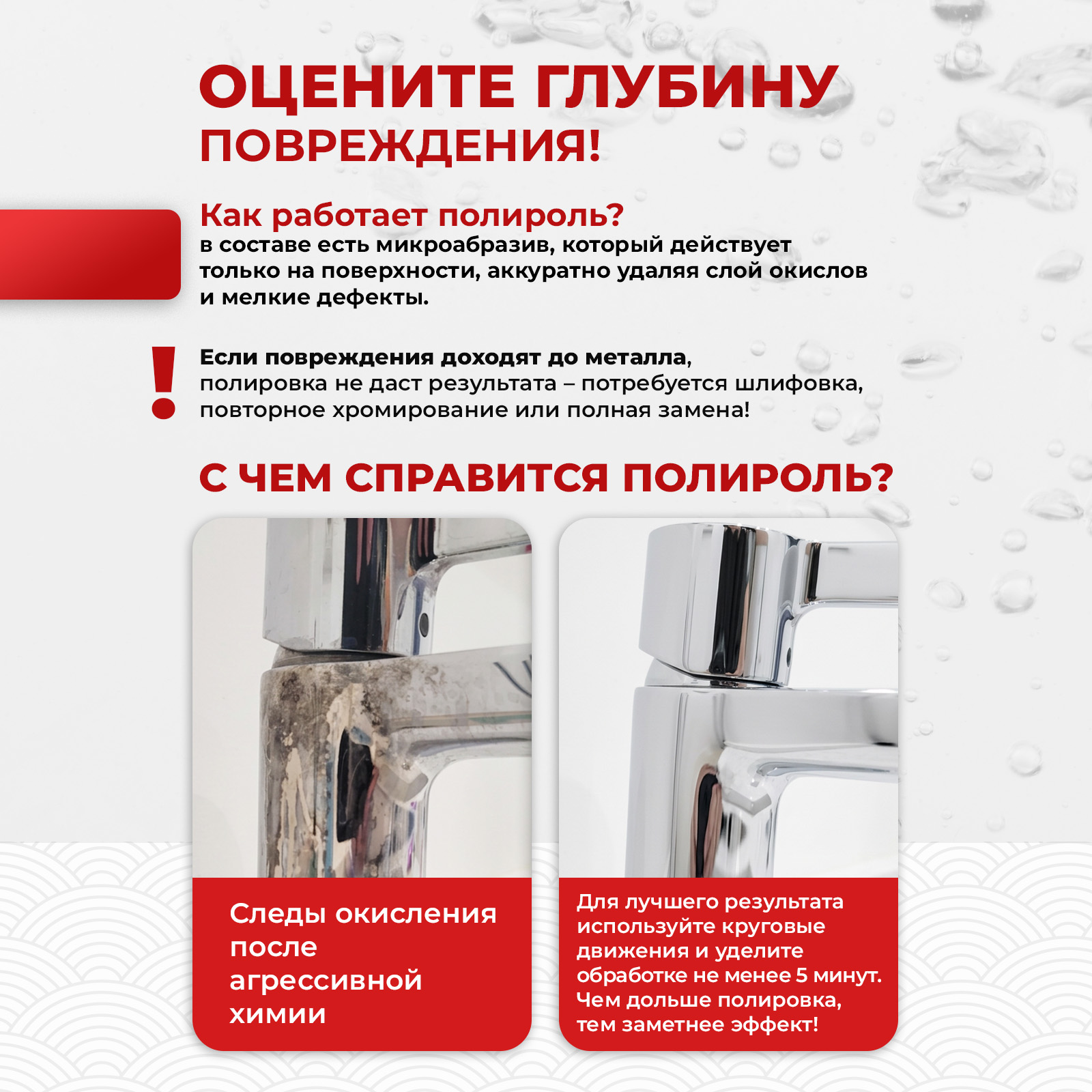 ОЦЕНИТЕ ГЛУБИНУ ПОВРЕЖДЕНИЯ!

Как работает полироль?
в составе есть микроабразив, который действует только на поверхности, аккуратно удаляя слой окислов и мелкие дефекты.

!

Если повреждения доходят до металла, полировка не даст результата – потребуется шлифовка, повторное хромирование или полная замена!

С ЧЕМ СПРАВИТСЯ ПОЛИРОЛЬ?

Следы окисления после агрессивной химии

Для лучшего результата используйте круговые движения и уделите обработке не менее 5 минут. Чем дольше полировка, тем заметнее эффект!